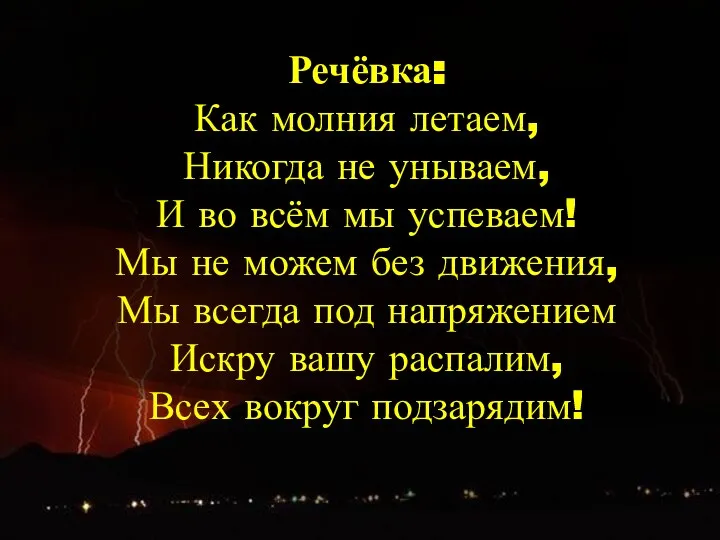 Речёвка:
Как молния летаем,
Никогда не унываем,
И во всём мы успеваем!
Мы не можем без движения,
Мы всегда под напряжением
Искру вашу распалим,
Всех вокруг подзарядим!